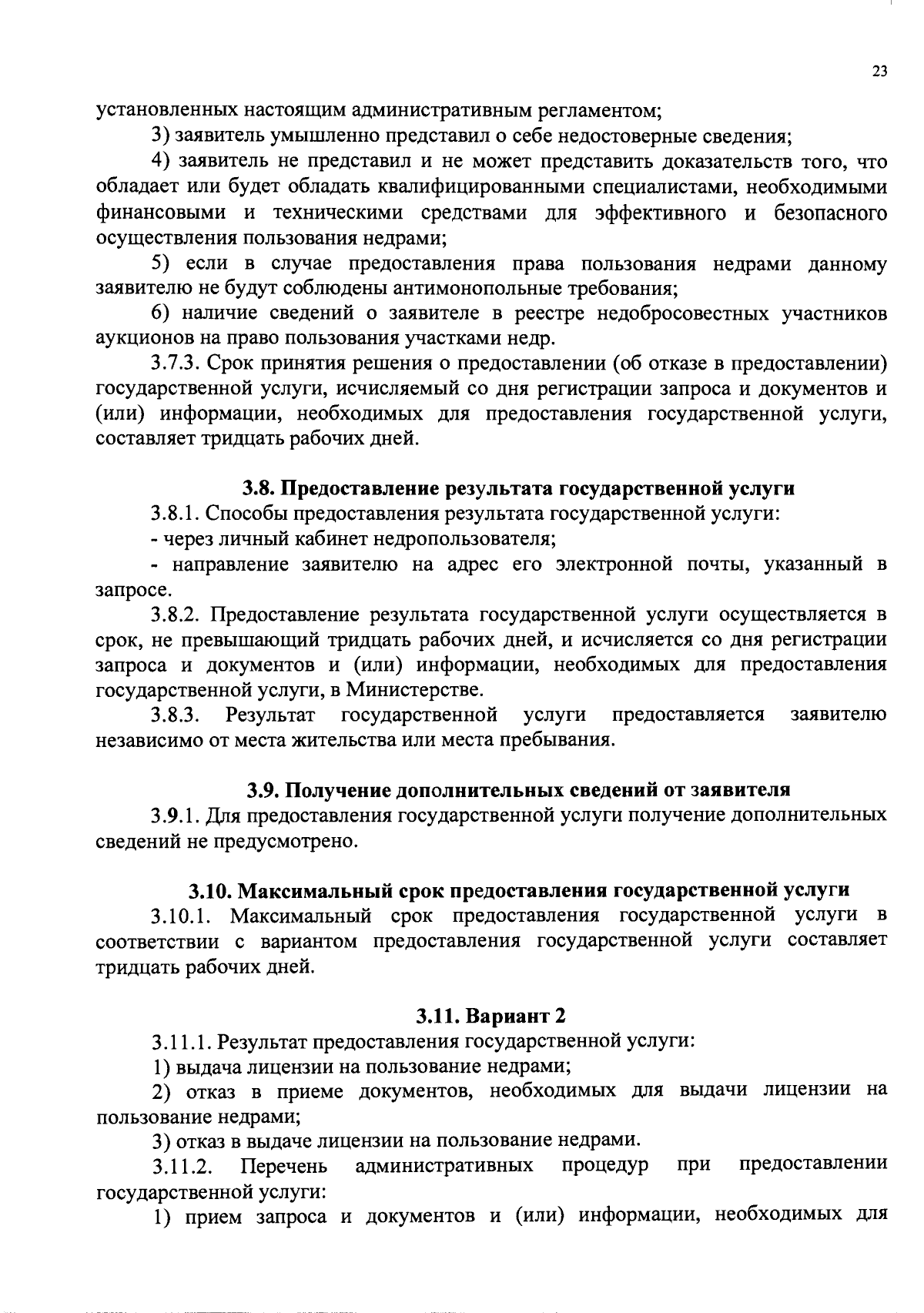 23

установленных настоящим административным регламентом;

3) заявитель умышленно представил о себе недостоверные сведения;

4) заявитель не представил и не может представить доказательств того, что обладает или будет обладать квалифицированными специалистами, необходимыми финансовыми и техническими средствами для эффективного и безопасного осуществления пользования недрами;

5) если в случае предоставления права пользования недрами данному заявителю не будут соблюдены антимонопольные требования;

6) наличие сведений о заявителе в реестре недобросовестных участников аукционов на право пользования участками недр.

3.7.3. Срок принятия решения о предоставлении (об отказе в предоставлении) государственной услуги, исчисляемый со дня регистрации запроса и документов и (или) информации, необходимых для предоставления государственной услуги, составляет тридцать рабочих дней.

3.8. Предоставление результата государственной услуги

3.8.1. Способы предоставления результата государственной услуги:

- через личный кабинет недропользователя;

- направление заявителю на адрес его электронной почты, указанный в запросе.

3.8.2. Предоставление результата государственной услуги осуществляется в срок, не превышающий тридцать рабочих дней, и исчисляется со дня регистрации запроса и документов и (или) информации, необходимых для предоставления государственной услуги, в Министерстве.

3.8.3. Результат государственной услуги предоставляется заявителю независимо от места жительства или места пребывания.

3.9. Получение дополнительных сведений от заявителя

3.9.1. Для предоставления государственной услуги получение дополнительных сведений не предусмотрено.

3.10. Максимальный срок предоставления государственной услуги

3.10.1. Максимальный срок предоставления государственной услуги в соответствии с вариантом предоставления государственной услуги составляет тридцать рабочих дней.

3.11. Вариант 2

3.11.1. Результат предоставления государственной услуги:

1) выдача лицензии на пользование недрами;

2) отказ в приеме документов, необходимых для выдачи лицензии на пользование недрами;

3) отказ в выдаче лицензии на пользование недрами.

3.11.2. Перечень административных процедур при предоставлении государственной услуги:

1) прием запроса и документов и (или) информации, необходимых для